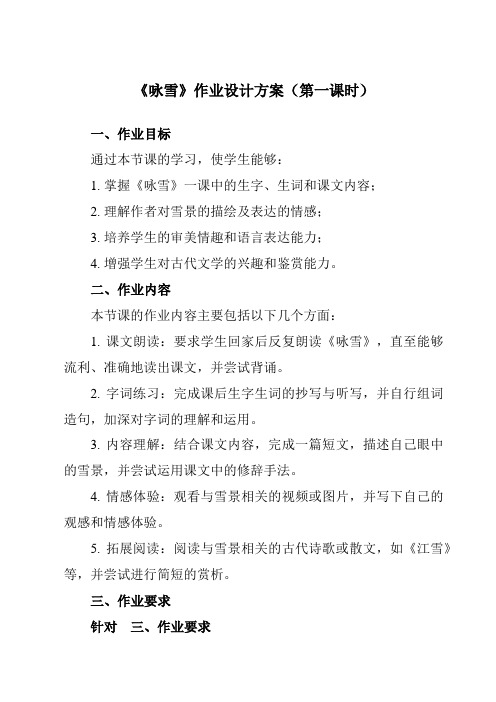 《咏雪》作业设计方案（第一课时）

一、作业目标

通过本节课的学习，使学生能够：

1. 掌握《咏雪》一课中的生字、生词和课文内容；

2. 理解作者对雪景的描绘及表达的情感；

3. 培养学生的审美情趣和语言表达能力；

4. 增强学生对古代文学的兴趣和鉴赏能力。

二、作业内容

本节课的作业内容主要包括以下几个方面：

1. 课文朗读：要求学生回家后反复朗读《咏雪》，直至能够流利、准确地读出课文，并尝试背诵。

2. 字词练习：完成课后生字生词的抄写与听写，并自行组词造句，加深对字词的理解和运用。

3. 内容理解：结合课文内容，完成一篇短文，描述自己眼中的雪景，并尝试运用课文中的修辞手法。

4. 情感体验：观看与雪景相关的视频或图片，并写下自己的观感和情感体验。

5. 拓展阅读：阅读与雪景相关的古代诗歌或散文，如《江雪》等，并尝试进行简短的赏析。

三、作业要求

针对　三、作业要求